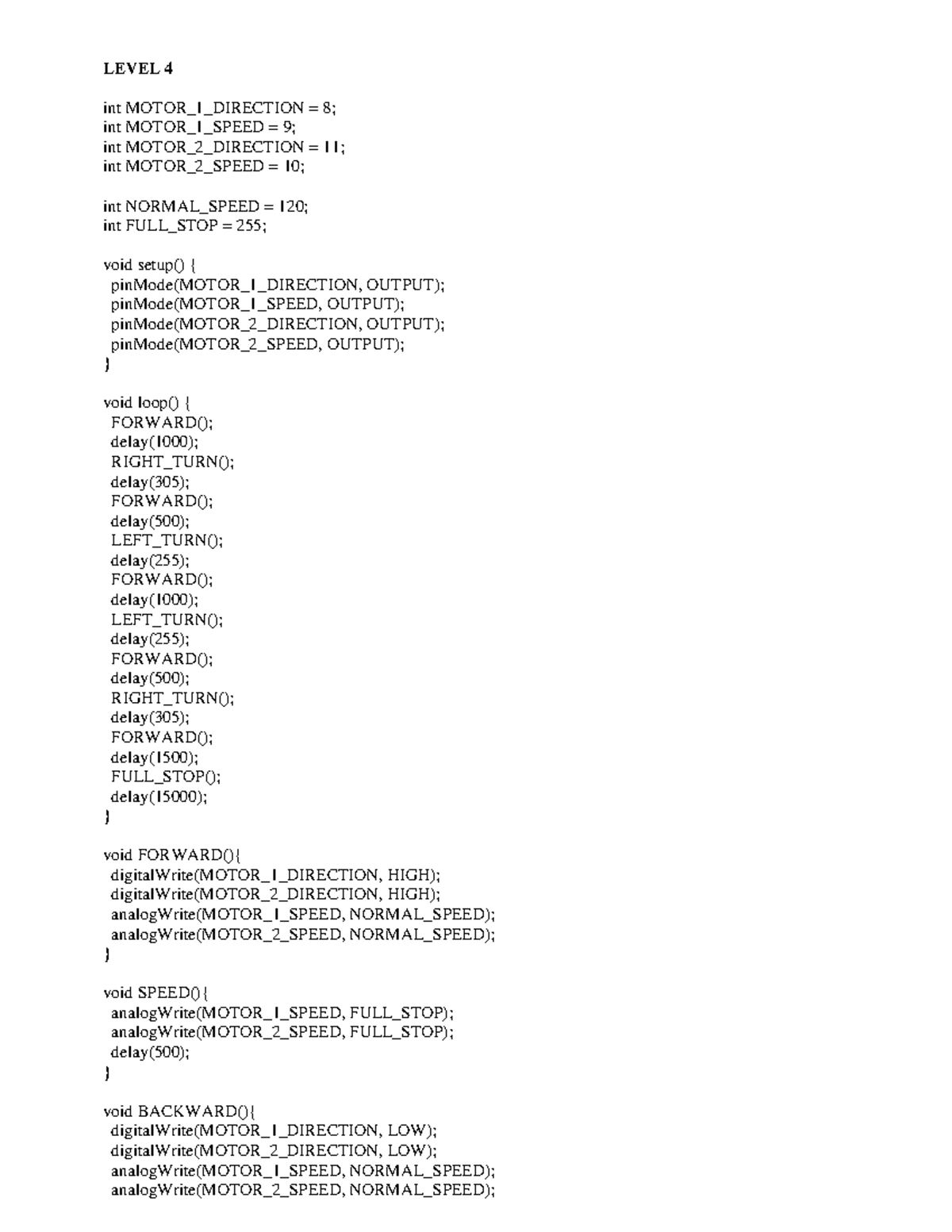 LEVEL 4

int MOTOR_1_DIRECTION = 8;
int MOTOR_1_SPEED = 9;
int MOTOR_2_DIRECTION = 11;
int MOTOR_2_SPEED = 10;

int NORMAL_SPEED = 120;
int FULL_STOP = 255;

void setup() {
pinMode(MOTOR_1_DIRECTION, OUTPUT);
pinMode(MOTOR_1_SPEED, OUTPUT);
pinMode(MOTOR_2_DIRECTION, OUTPUT);
pinMode(MOTOR_2_SPEED, OUTPUT);
}

void loop() {
FORWARD();
delay(1000);
RIGHT_TURN();
delay(305);
FORWARD();
delay(500);
LEFT_TURN();
delay(255);
FORWARD();
delay(1000);
LEFT_TURN();
delay(255);
FORWARD();
delay(500);
RIGHT_TURN();
delay(305);
FORWARD();
delay(1500);
FULL_STOP();
delay(15000);
}

void FORWARD(){
digitalWrite(MOTOR_1_DIRECTION, HIGH);
digitalWrite(MOTOR_2_DIRECTION, HIGH);
analogWrite(MOTOR_1_SPEED, NORMAL_SPEED);
analogWrite(MOTOR_2_SPEED, NORMAL_SPEED);
}

void SPEED(){
analogWrite(MOTOR_1_SPEED, FULL_STOP);
analogWrite(MOTOR_2_SPEED, FULL_STOP);
delay(500);
}

void BACKWARD(){
digitalWrite(MOTOR_1_DIRECTION, LOW);
digitalWrite(MOTOR_2_DIRECTION, LOW);
analogWrite(MOTOR_1_SPEED, NORMAL_SPEED);
analogWrite(MOTOR_2_SPEED, NORMAL_SPEED);